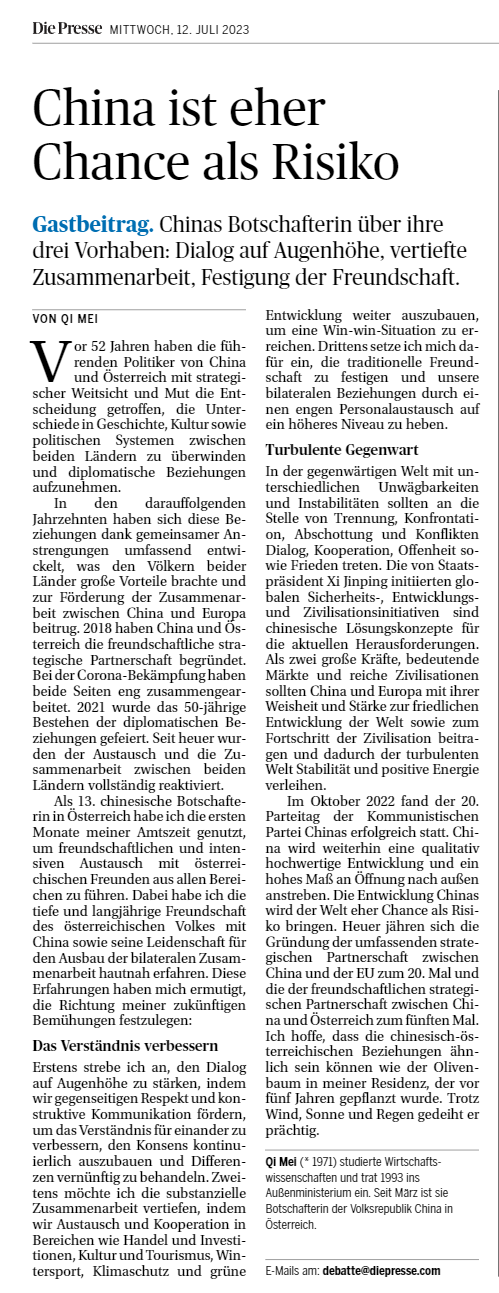 Die Presse MITTWOCH, 12. JULI 2023

China ist eher Chance als Risiko

Gastbeitrag. Chinas Botschafterin über ihre drei Vorhaben: Dialog auf Augenhöhe, vertiefte Zusammenarbeit, Festigung der Freundschaft.

VON QI MEI

Vor 52 Jahren haben die führenden Politiker von China und Österreich mit strategischer Weitsicht und Mut die Entscheidung getroffen, die Unterschiede in Geschichte, Kultur sowie politischen Systemen zwischen beiden Ländern zu überwinden und diplomatische Beziehungen aufzunehmen.

In den darauffolgenden Jahrzehnten haben sich diese Beziehungen dank gemeinsamer Anstrengungen umfassend entwickelt, was den Völkern beider Länder große Vorteile brachte und zur Förderung der Zusammenarbeit zwischen China und Europa beitrug. 2018 haben China und Österreich die freundschaftliche strategische Partnerschaft begründet. Bei der Corona-Bekämpfung haben beide Seiten eng zusammengearbeitet. 2021 wurde das 50-jährige Bestehen der diplomatischen Beziehungen gefeiert. Seit heuer wurden der Austausch und die Zusammenarbeit zwischen beiden Ländern vollständig reaktiviert.

Als 13. chinesische Botschafterin in Österreich habe ich die ersten Monate meiner Amtszeit genutzt, um freundschaftlichen und intensiven Austausch mit österreichischen Freunden aus allen Bereichen zu führen. Dabei habe ich die tiefe und langjährige Freundschaft des österreichischen Volkes mit China sowie seine Leidenschaft für den Ausbau der bilateralen Zusammenarbeit hautnah erfahren. Diese Erfahrungen haben mich ermutigt, die Richtung meiner zukünftigen Bemühungen festzulegen:

Das Verständnis verbessern

Erstens strebe ich an, den Dialog auf Augenhöhe zu stärken, indem wir gegenseitigen Respekt und konstruktive Kommunikation fördern, um das Verständnis für einander zu verbessern, den Konsens kontinuierlich auszubauen und Differenzen vernünftig zu behandeln. Zweitens möchte ich die substanzielle Zusammenarbeit vertiefen, indem wir Austausch und Kooperation in Bereichen wie Handel und Investitionen, Kultur und Tourismus, Wintersport, Klimaschutz und grüne Entwicklung weiter auszubauen, um eine Win-win-Situation zu erreichen. Drittens setze ich mich dafür ein, die traditionelle Freundschaft zu festigen und unsere bilateralen Beziehungen durch einen engen Personalaustausch auf ein höheres Niveau zu heben.

Turbulente Gegenwart

In der gegenwärtigen Welt mit unterschiedlichen Unwägbarkeiten und Instabilitäten sollten an die Stelle von Trennung, Konfrontation, Abschottung und Konflikten Dialog, Kooperation, Offenheit sowie Frieden treten. Die von Staatspräsident Xi Jinping initiierten globalen Sicherheits-, Entwicklungs- und Zivilisationsinitiativen sind chinesische Lösungskonzepte für die aktuellen Herausforderungen. Als zwei große Kräfte, bedeutende Märkte und reiche Zivilisationen sollten China und Europa mit ihrer Weisheit und Stärke zur friedlichen Entwicklung der Welt sowie zum Fortschritt der Zivilisation beitragen und dadurch der turbulenten Welt Stabilität und positive Energie verleihen.

Im Oktober 2022 fand der 20. Parteitag der Kommunistischen Partei Chinas erfolgreich statt. China wird weiterhin eine qualitativ hochwertige Entwicklung und ein hohes Maß an Öffnung nach außen anstreben. Die Entwicklung Chinas wird der Welt eher Chance als Risiko bringen. Heuer jähren sich die Gründung der umfassenden strategischen Partnerschaft zwischen China und der EU zum 20. Mal und die der freundschaftlichen strategischen Partnerschaft zwischen China und Österreich zum fünften Mal. Ich hoffe, dass die chinesisch-österreichischen Beziehungen ähnlich sein können wie der Olivenbaum in meiner Residenz, der vor fünf Jahren gepflanzt wurde. Trotz Wind, Sonne und Regen gedeiht er prächtig.

Qi Mei (* 1971) studierte Wirtschaftswissenschaften und trat 1993 ins Außenministerium ein. Seit März ist sie Botschafterin der Volksrepublik China in Österreich.

E-Mails an: debatte@diepresse.com